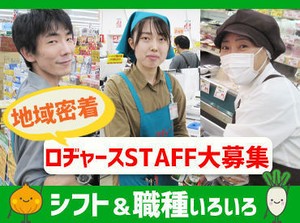 地域密着

ロヂャースSTAFF大募集

シフト＆職種いろいろ